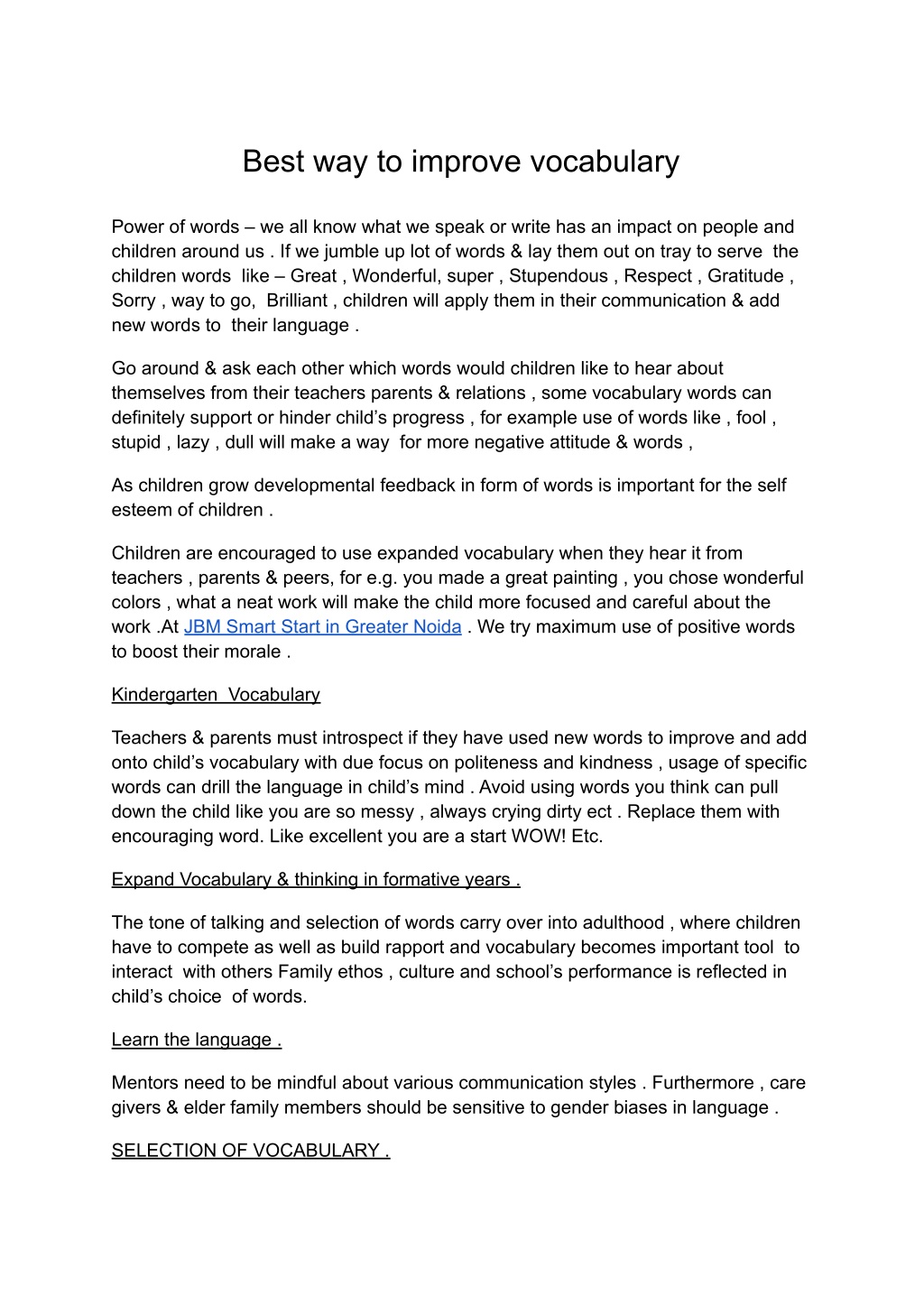 Best way to improve vocabulary

Power of words – we all know what we speak or write has an impact on people and children around us . If we jumble up lot of words & lay them out on tray to serve the children words like – Great , Wonderful, super , Stupendous , Respect , Gratitude , Sorry , way to go, Brilliant , children will apply them in their communication & add new words to their language .

Go around & ask each other which words would children like to hear about themselves from their teachers parents & relations , some vocabulary words can definitely support or hinder child's progress , for example use of words like , fool , stupid , lazy , dull will make a way for more negative attitude & words ,

As children grow developmental feedback in form of words is important for the self esteem of children .

Children are encouraged to use expanded vocabulary when they hear it from teachers , parents & peers, for e.g. you made a great painting , you chose wonderful colors , what a neat work will make the child more focused and careful about the work .At JBM Smart Start in Greater Noida . We try maximum use of positive words to boost their morale .

Kindergarten Vocabulary

Teachers & parents must introspect if they have used new words to improve and add onto child's vocabulary with due focus on politeness and kindness , usage of specific words can drill the language in child's mind . Avoid using words you think can pull down the child like you are so messy , always crying dirty ect . Replace them with encouraging word. Like excellent you are a start WOW! Etc.

Expand Vocabulary & thinking in formative years .

The tone of talking and selection of words carry over into adulthood , where children have to compete as well as build rapport and vocabulary becomes important tool to interact with others Family ethos , culture and school's performance is reflected in child's choice of words.

Learn the language .

Mentors need to be mindful about various communication styles . Furthermore , care givers & elder family members should be sensitive to gender biases in language .

SELECTION OF VOCABULARY .